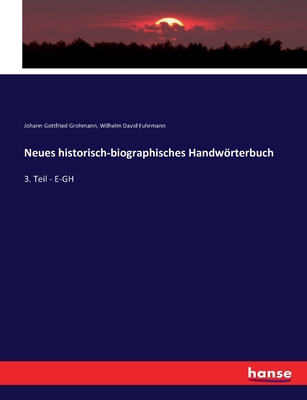 Johann Gottfried Grohmann, Wilhelm David Fuhrmann

Neues historisch-biographisches Handwörterbuch

3. Teil - E-GH

hanse